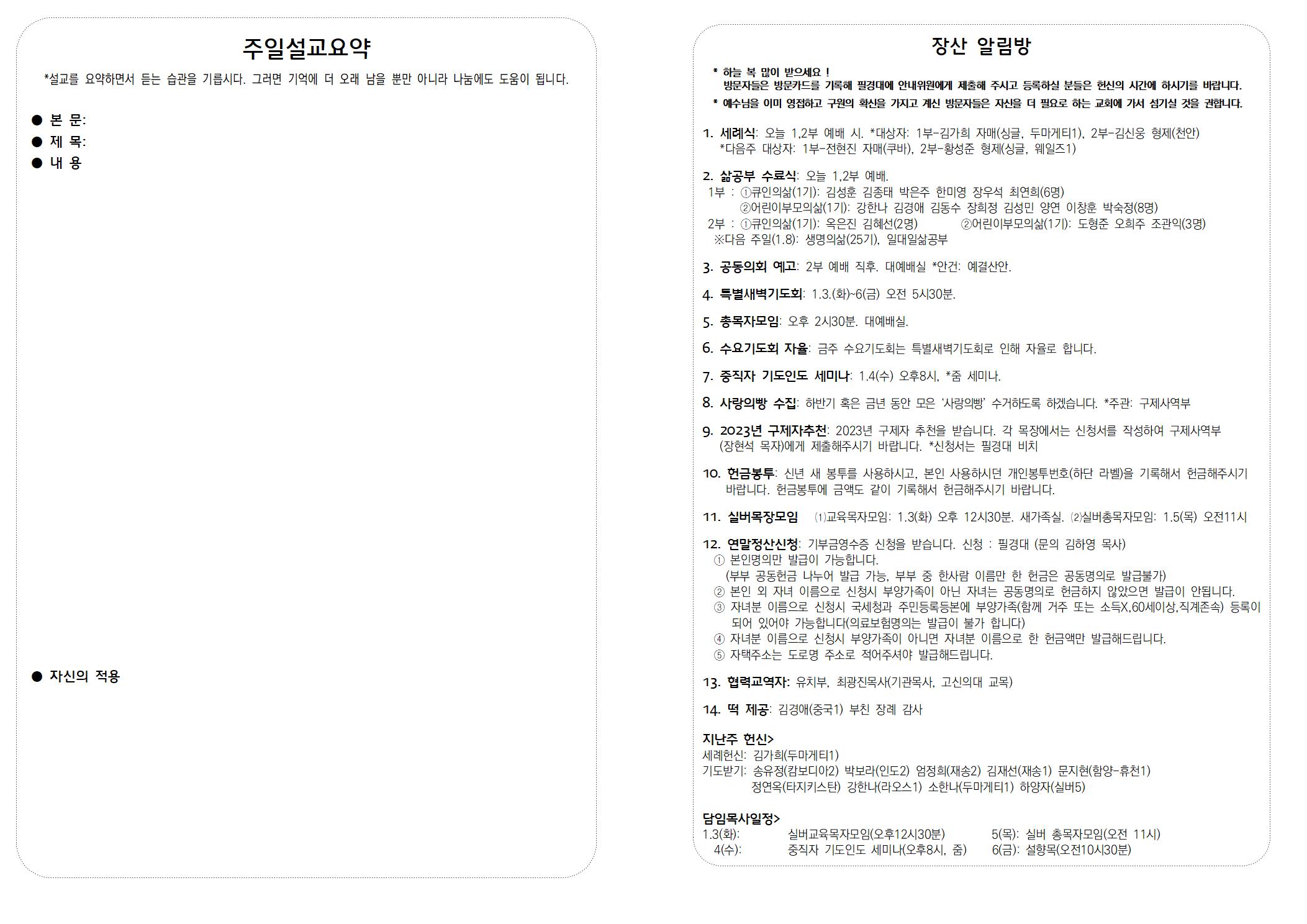 주일설교요약

*설교를 요약하면서 듣는 습관을 기릅시다. 그러면 기억에 더 오래 남을 뿐만 아니라 나눔에도 도움이 됩니다.

● 본 문:
● 제 목:
● 내 용

● 자신의 적용

장산 알림방

* 하늘 복 많이 받으세요 !
방문자들은 방문카드를 기록해 필경대에 안내위원에게 제출해 주시고 등록하실 분들은 헌신의 시간에 하시기를 바랍니다.
* 예수님을 이미 영접하고 구원의 확신을 가지고 계신 방문자들은 자신을 더 필요로 하는 교회에 가서 섬기실 것을 권합니다.

1. 세례식: 오늘 1,2부 예배 시. *대상자: 1부-김가희 자매(싱글, 두마게티1), 2부-김신웅 형제(천안)
*다음주 대상자: 1부-전현진 자매(쿠바), 2부-황성준 형제(싱글, 웨일즈1)

2. 삶공부 수료식: 오늘 1,2부 예배.
1부 : ①큐인의삶(1기): 김성훈 김종태 박은주 한미영 장우석 최연희(6명)
②어린이부모의삶(1기): 강한나 김경애 김동수 장희정 김성민 양연 이창훈 박숙정(8명)
2부 : ①큐인의삶(1기): 옥은진 김혜선(2명) ②어린이부모의삶(1기): 도형준 오희주 조관익(3명)
※다음 주일(1.8): 생명의삶(25기), 일대일삶공부

3. 공동의회 예고: 2부 예배 직후. 대예배실 *안건: 예결산안.

4. 특별새벽기도회: 1.3.(화)~6(금) 오전 5시30분.

5. 총목자모임: 오후 2시30분. 대예배실.

6. 수요기도회 자율: 금주 수요기도회는 특별새벽기도회로 인해 자율로 합니다.

7. 중직자 기도인도 세미나: 1.4(수) 오후8시, *줌 세미나.

8. 사랑의빵 수집: 하반기 혹은 금년 동안 모은 '사랑의빵' 수거하도록 하겠습니다. *주관: 구제사역부

9. 2023년 구제자추천: 2023년 구제자 추천을 받습니다. 각 목장에서는 신청서를 작성하여 구제사역부 (장현석 목자)에게 제출해주시기 바랍니다. *신청서는 필경대 비치

10. 헌금봉투: 신년 새 봉투를 사용하시고, 본인 사용하시던 개인봉투번호(하단 라벨)을 기록해서 헌금해주시기 바랍니다. 헌금봉투에 금액도 같이 기록해서 헌금해주시기 바랍니다.

11. 실버목장모임 ⑴교육목자모임: 1.3(화) 오후 12시30분. 새가족실. ⑵실버총목자모임: 1.5(목) 오전11시

12. 연말정산신청: 기부금영수증 신청을 받습니다. 신청 : 필경대 (문의 김하영 목사)
① 본인명의만 발급이 가능합니다.
(부부 공동헌금 나누어 발급 가능, 부부 중 한사람 이름만 한 헌금은 공동명의로 발급불가)
② 본인 외 자녀 이름으로 신청시 부양가족이 아닌 자녀는 공동명의로 헌금하지 않았으면 발급이 안됩니다.
③ 자녀분 이름으로 신청시 국세청과 주민등록등본에 부양가족(함께 거주 또는 소득X,60세이상,직계존속) 등록이 되어 있어야 가능합니다(의료보험명의는 발급이 불가 합니다)
④ 자녀분 이름으로 신청시 부양가족이 아니면 자녀분 이름으로 한 헌금액만 발급해드립니다.
⑤ 자택주소는 도로명 주소로 적어주셔야 발급해드립니다.

13. 협력교역자: 유치부, 최광진목사(기관목사, 고신의대 교목)

14. 떡 제공: 김경애(중국1) 부친 장례 감사

지난주 헌신>
세례헌신: 김가희(두마게티1)
기도받기: 송유정(캄보디아2) 박보라(인도2) 엄정희(재송2) 김재선(재송1) 문지현(함양-휴천1)
정연옥(타지키스탄) 강한나(라오스1) 소한나(두마게티1) 하양자(실버5)

담임목사일정>
1.3(화): 실버교육목자모임(오후12시30분) 5(목): 실버 총목자모임(오전 11시)
4(수): 중직자 기도인도 세미나(오후8시, 줌) 6(금): 설향목(오전10시30분)